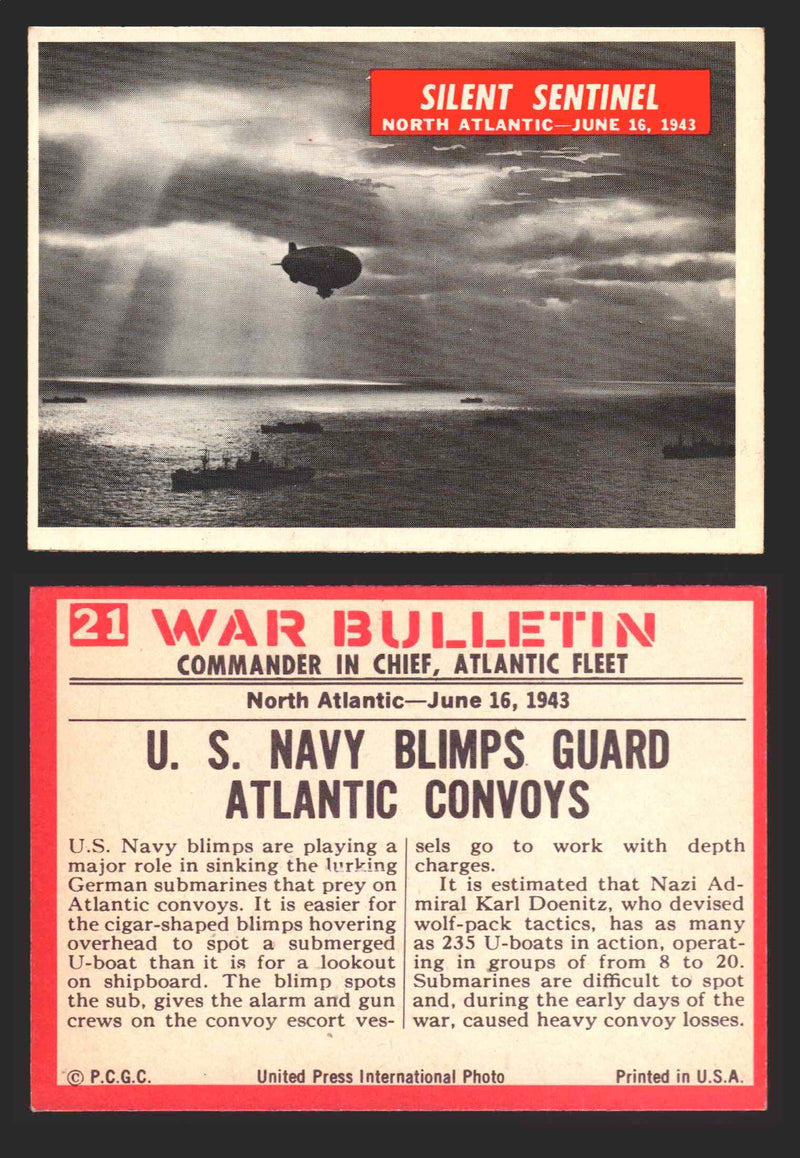 SILENT SENTINEL
NORTH ATLANTIC—JUNE 16, 1943

21 WAR BULLETIN
COMMANDER IN CHIEF, ATLANTIC FLEET

North Atlantic—June 16, 1943

U. S. NAVY BLIMPS GUARD ATLANTIC CONVOYS

U.S. Navy blimps are playing a major role in sinking the lurking German submarines that prey on Atlantic convoys. It is easier for the cigar-shaped blimps hovering overhead to spot a submerged U-boat than it is for a lookout on shipboard. The blimp spots the sub, gives the alarm and gun crews on the convoy escort vessels go to work with depth charges.

It is estimated that Nazi Admiral Karl Doenitz, who devised wolf-pack tactics, has as many as 235 U-boats in action, operating in groups of from 8 to 20. Submarines are difficult to spot and, during the early days of the war, caused heavy convoy losses.

© P.C.G.C. United Press International Photo Printed in U.S.A.